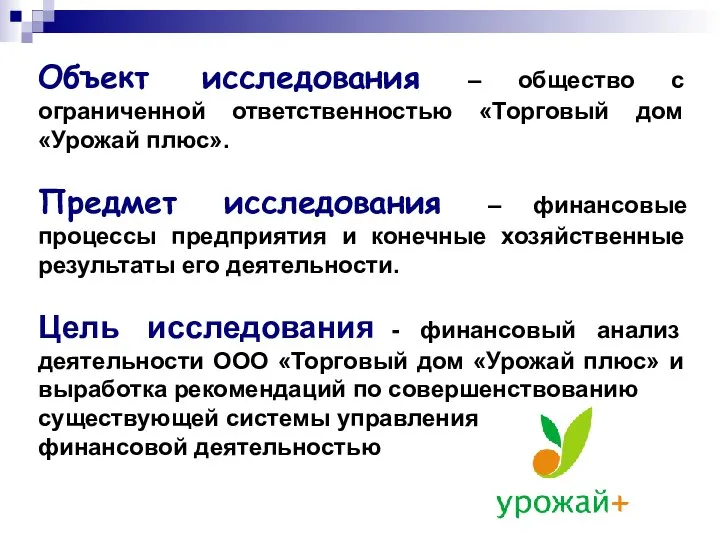 Объект исследования – общество с ограниченной ответственностью «Торговый дом «Урожай плюс».

Предмет исследования – финансовые процессы предприятия и конечные хозяйственные результаты его деятельности.

Цель исследования - финансовый анализ деятельности ООО «Торговый дом «Урожай плюс» и выработка рекомендаций по совершенствованию существующей системы управления финансовой деятельностью

урожай+